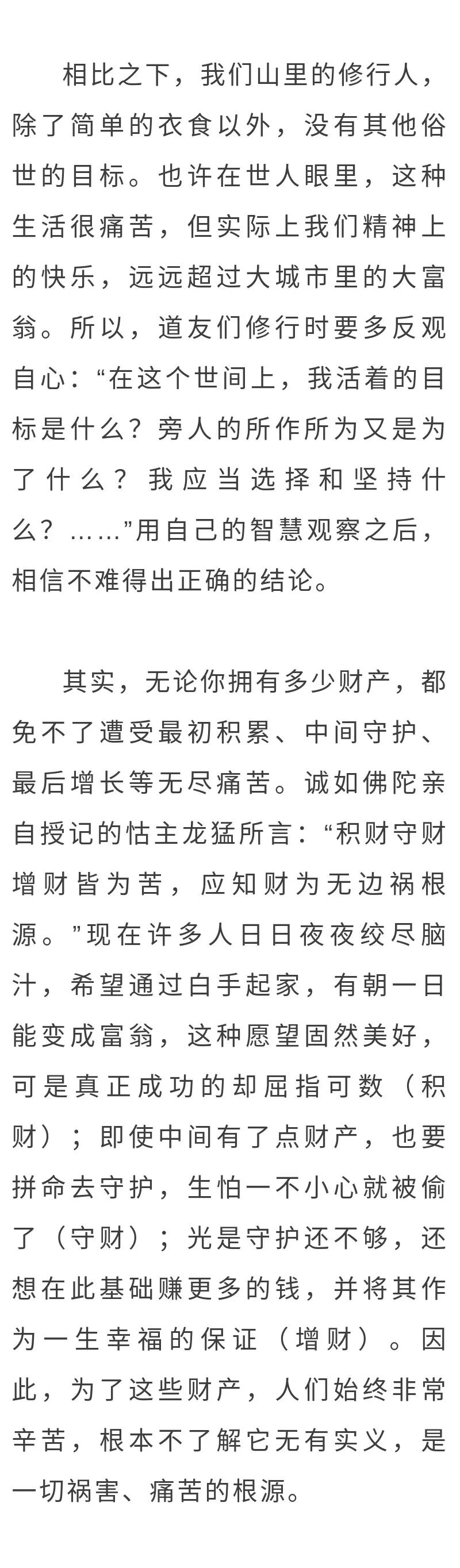 相比之下，我们山里的修行人，除了简单的衣食以外，没有其他俗世的目标。也许在世人眼里，这种生活很痛苦，但实际上我们精神上的快乐，远远超过大城市里的大富翁。所以，道友们修行时要多反观自心：“在这个世间上，我活着的目标是什么？旁人的所作所为又是为了什么？我应当选择和坚持什么？……”用自己的智慧观察之后，相信不难得出正确的结论。

其实，无论你拥有多少财产，都免不了遭受最初积累、中间守护、最后增长等无尽痛苦。诚如佛陀亲自授记的怙主龙猛所言：“积财守财增财皆为苦，应知财为无边祸根源。”现在许多人日日夜夜绞尽脑汁，希望通过白手起家，有朝一日能变成富翁，这种愿望固然美好，可是真正成功的却屈指可数（积财）；即使中间有了点财产，也要拼命去守护，生怕一不小心就被偷了（守财）；光是守护还不够，还想在此基础赚更多的钱，并将其作为一生幸福的保证（增财）。因此，为了这些财产，人们始终非常辛苦，根本不了解它无有实义，是一切祸害、痛苦的根源。